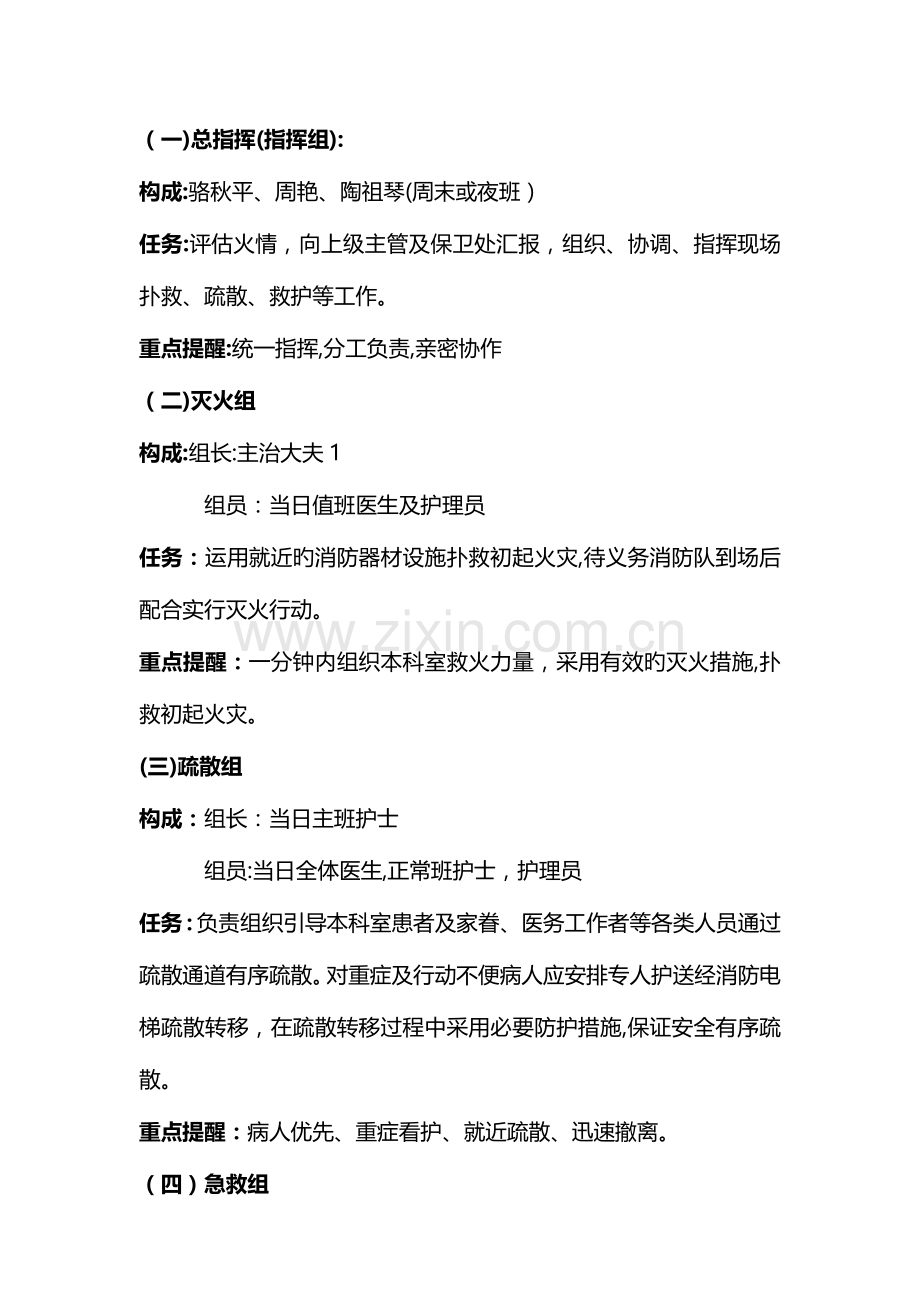 （一)总指挥(指挥组):

构成:骆秋平、周艳、陶祖琴(周末或夜班）

任务:评估火情，向上级主管及保卫处汇报，组织、协调、指挥现场扑救、疏散、救护等工作。

重点提醒:统一指挥,分工负责,亲密协作

（二)灭火组

构成:组长:主治大夫 1

组员：当日值班医生及护理员

任务：运用就近的消防器材设施扑救初起火灾,待义务消防队到场后配合实行灭火行动。

www.zixin.com.cn

重点提醒：一分钟内组织本科室救火力量，采用有效的灭火措施,扑救初起火灾。

(三)疏散组

构成：组长：当日主班护士

组员:当日全体医生,正常班护士，护理员

任务：负责组织引导本科室患者及家眷、医务工作者等各类人员通过疏散通道有序疏散。对重症及行动不便病人应安排专人护送经消防电梯疏散转移，在疏散转移过程中采用必要防护措施,保证安全有序疏散。

重点提醒：病人优先、重症看护、就近疏散、迅速撤离。

（四）急救组